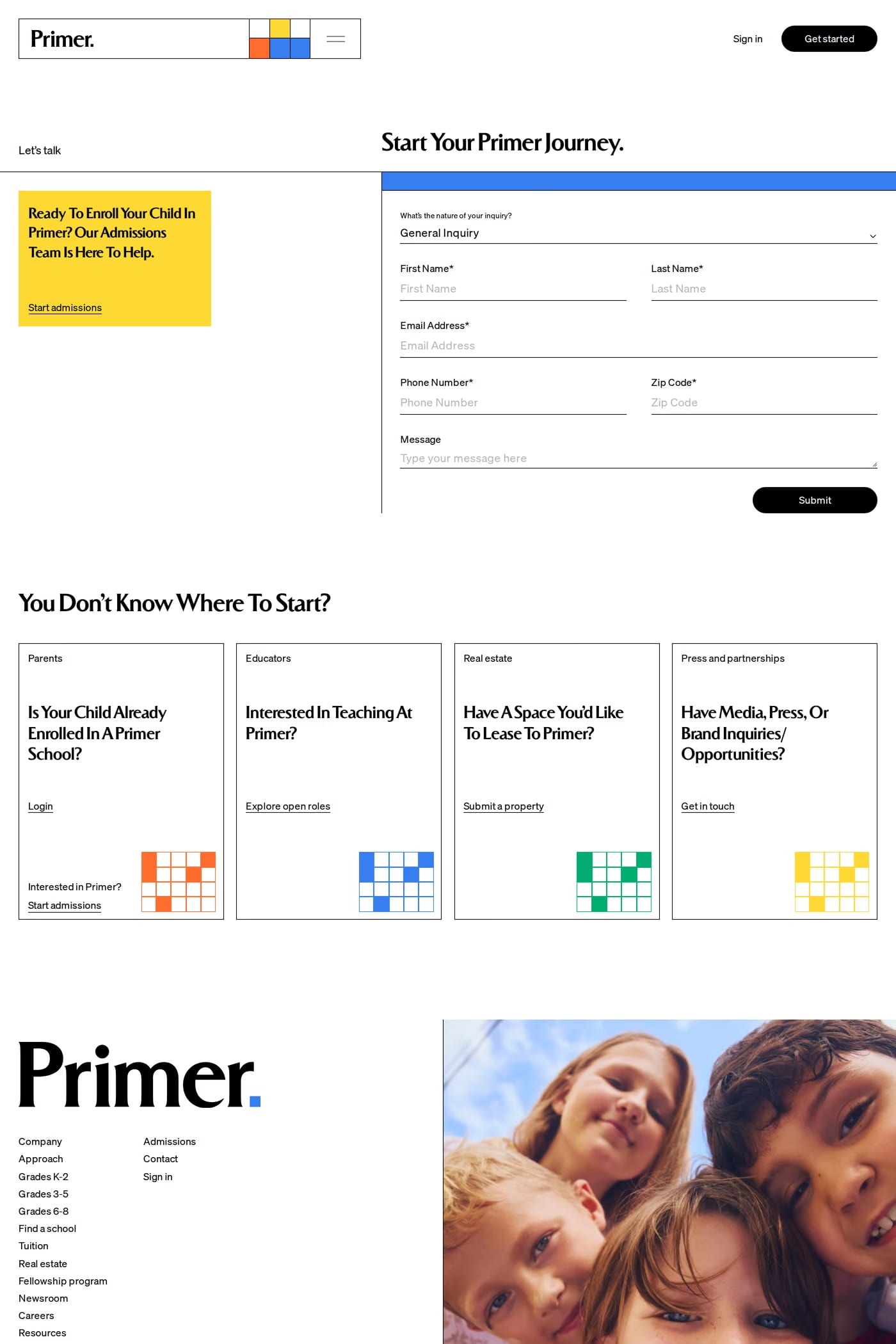 Primer.

Sign in

Get started

Let's talk

Start Your Primer Journey.

Ready To Enroll Your Child In Primer? Our Admissions Team Is Here To Help.

Start admissions

What's the nature of your inquiry?

General Inquiry

First Name*

First Name

Last Name*

Last Name

Email Address*

Email Address

Phone Number*

Phone Number

Zip Code*

Zip Code

Message

Type your message here

Submit

You Don't Know Where To Start?

Parents

Is Your Child Already Enrolled In A Primer School?

Login

Interested in Primer?

Start admissions

Educators

Interested In Teaching At Primer?

Explore open roles

Real estate

Have A Space You'd Like To Lease To Primer?

Submit a property

Press and partnerships

Have Media, Press, Or Brand Inquiries/ Opportunities?

Get in touch

Primer.

Company
Approach
Grades K-2
Grades 3-5
Grades 6-8
Find a school
Tuition
Real estate
Fellowship program
Newsroom
Careers
Resources

Admissions
Contact
Sign in